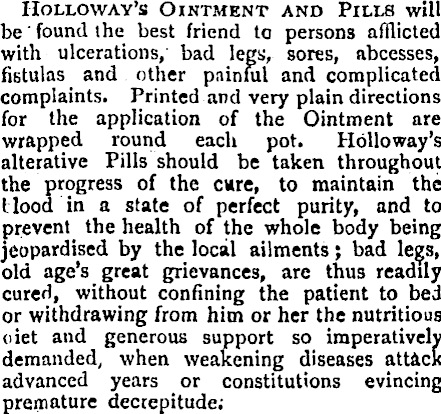 HOLLOWAY'S OINTMENT AND PILLS will be found the best friend to persons afflicted with ulcerations, bad legs, sores, abcesses, fistulas and other painful and complicated complaints. Printed and very plain directions for the application of the Ointment are wrapped round each pot. Holloway's alterative Pills should be taken throughout the progress of the cure, to maintain the blood in a state of perfect purity, and to prevent the health of the whole body being jeopardised by the local ailments; bad legs, old age's great grievances, are thus readily cured, without confining the patient to bed or withdrawing from him or her the nutritious diet and generous support so imperatively demanded, when weakening diseases attack advanced years or constitutions evincing premature decrepitude.